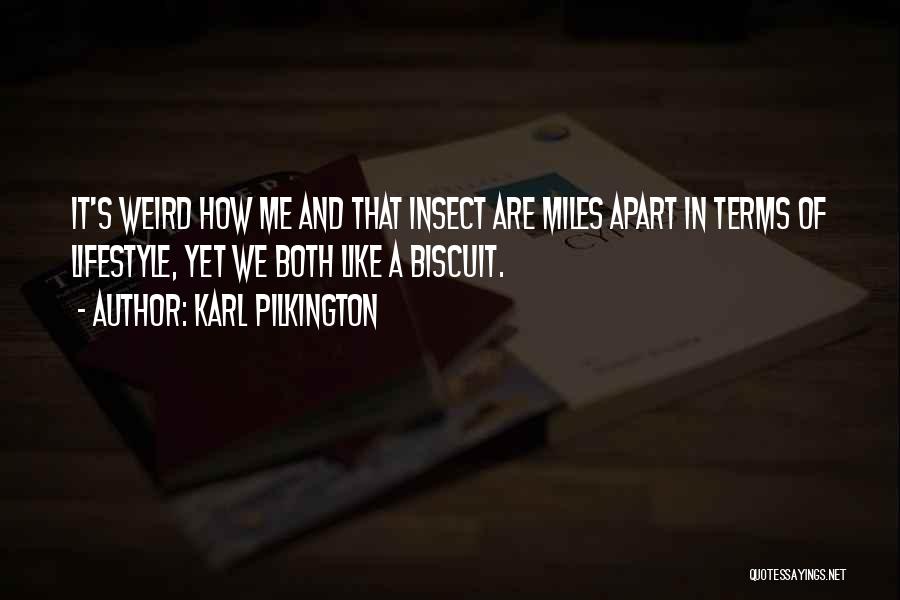 IT'S WEIRD HOW ME AND THAT INSECT ARE MILES APART IN TERMS OF LIFESTYLE, YET WE BOTH LIKE A BISCUIT.
- AUTHOR: KARL PILKINGTON

QUOTESSAYINGS.NET